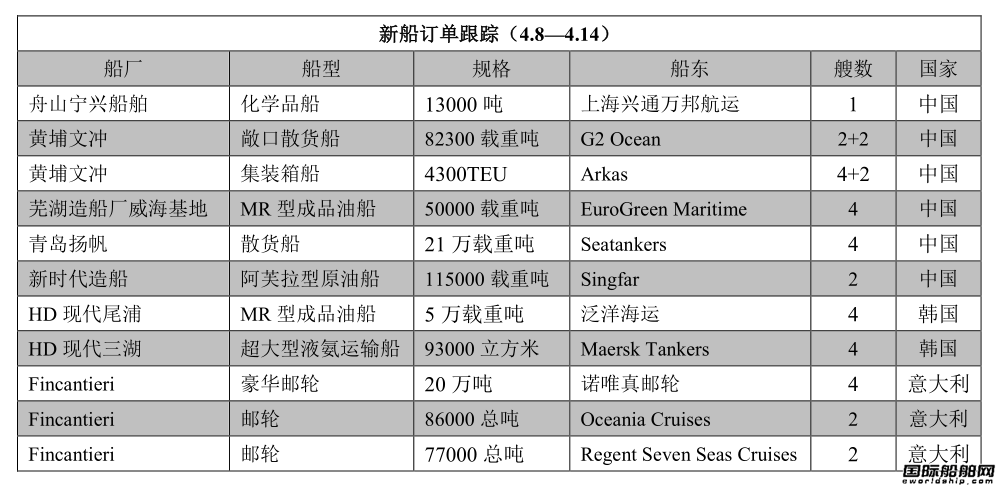 新船订单跟踪（4.8—4.14）

| 船厂 | 船型 | 规格 | 船东 | 艘数 | 国家 |
|---|---|---|---|---|---|
| 舟山宁兴船舶 | 化学品船 | 13000 吨 | 上海兴通万邦航运 | 1 | 中国 |
| 黄埔文冲 | 敞口散货船 | 82300 载重吨 | G2 Ocean | 2+2 | 中国 |
| 黄埔文冲 | 集装箱船 | 4300TEU | Arkas | 4+2 | 中国 |
| 芜湖造船厂威海基地 | MR 型成品油船 | 50000 载重吨 | EuroGreen Maritime | 4 | 中国 |
| 青岛扬帆 | 散货船 | 21 万载重吨 | Seatankers | 4 | 中国 |
| 新时代造船 | 阿芙拉型原油船 | 115000 载重吨 | Singfar | 2 | 中国 |
| HD 现代尾浦 | MR 型成品油船 | 5 万载重吨 | 泛洋海运 | 4 | 韩国 |
| HD 现代三湖 | 超大型液氨运输船 | 93000 立方米 | Maersk Tankers | 4 | 韩国 |
| Fincantieri | 豪华邮轮 | 20 万吨 | 诺唯真邮轮 | 4 | 意大利 |
| Fincantieri | 邮轮 | 86000 总吨 | Oceania Cruises | 2 | 意大利 |
| Fincantieri | 邮轮 | 77000 总吨 | Regent Seven Seas Cruises | 2 | 意大利 |

国际船舶网
eworldship.com